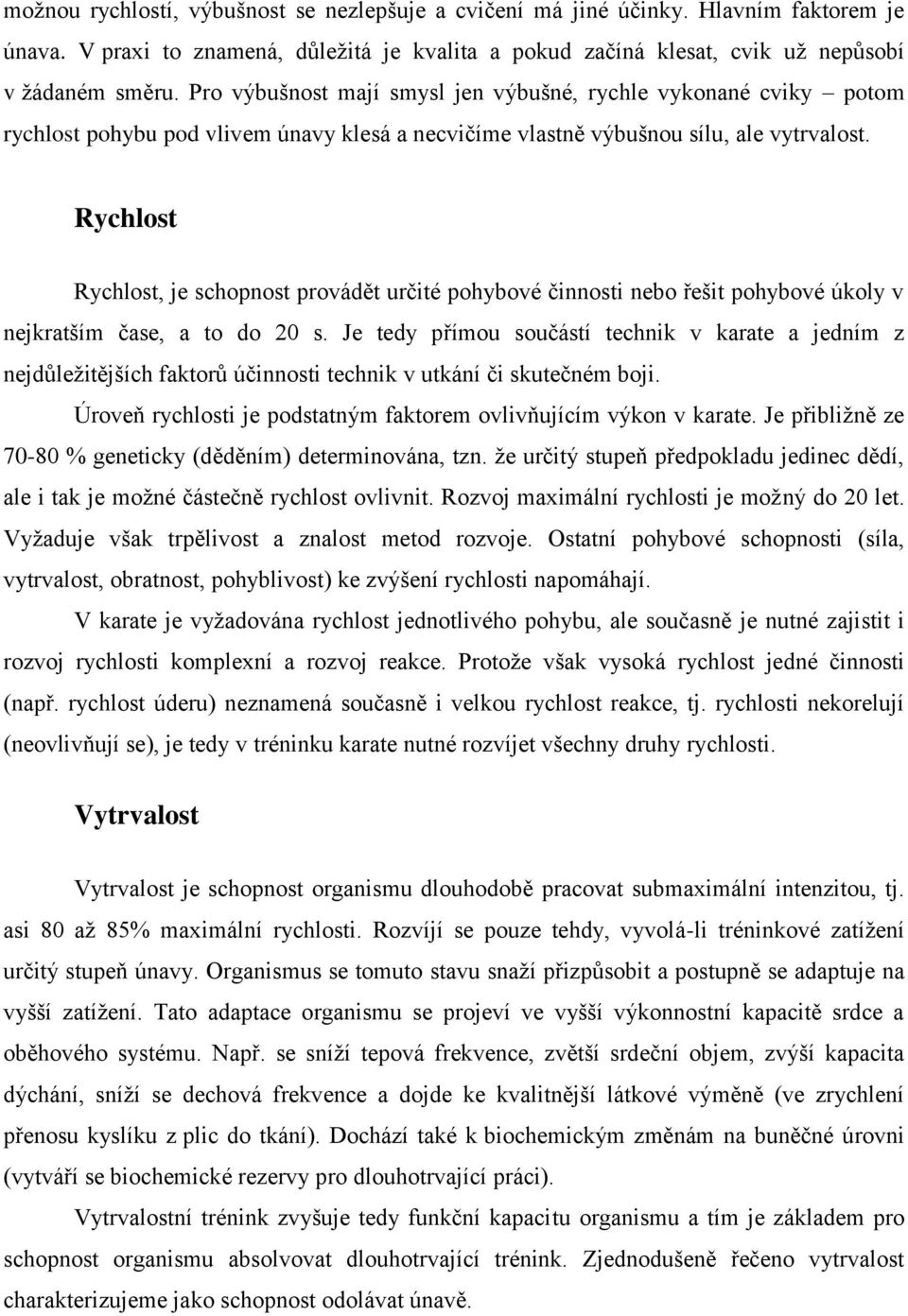 možnou rychlostí, výbušnost se nezlepšuje a cvičení má jiné účinky. Hlavním faktorem je únava. V praxi to znamená, důležitá je kvalita a pokud začíná klesat, cvik už nepůsobí v žádaném směru. Pro výbušnost mají smysl jen výbušné, rychle vykonané cviky – potom rychlost pohybu pod vlivem únavy klesá a necvičíme vlastně výbušnou sílu, ale vytrvalost.

Rychlost

Rychlost, je schopnost provádět určité pohybové činnosti nebo řešit pohybové úkoly v nejkratším čase, a to do 20 s. Je tedy přímou součástí technik v karate a jedním z nejdůležitějších faktorů účinnosti technik v utkání či skutečném boji.

Úroveň rychlosti je podstatným faktorem ovlivňujícím výkon v karate. Je přibližně ze 70-80 % geneticky (děděním) determinována, tzn. že určitý stupeň předpokladu jedinec dědí, ale i tak je možné částečně rychlost ovlivnit. Rozvoj maximální rychlosti je možný do 20 let. Vyžaduje však trpělivost a znalost metod rozvoje. Ostatní pohybové schopnosti (síla, vytrvalost, obratnost, pohyblivost) ke zvýšení rychlosti napomáhají.

V karate je vyžadována rychlost jednotlivého pohybu, ale současně je nutné zajistit i rozvoj rychlosti komplexní a rozvoj reakce. Protože však vysoká rychlost jedné činnosti (např. rychlost úderu) neznamená současně i velkou rychlost reakce, tj. rychlosti nekorelují (neovlivňují se), je tedy v tréninku karate nutné rozvíjet všechny druhy rychlosti.

Vytrvalost

Vytrvalost je schopnost organismu dlouhodobě pracovat submaximální intenzitou, tj. asi 80 až 85% maximální rychlosti. Rozvíjí se pouze tehdy, vyvolá-li tréninkové zatížení určitý stupeň únavy. Organismus se tomuto stavu snaží přizpůsobit a postupně se adaptuje na vyšší zatížení. Tato adaptace organismu se projeví ve vyšší výkonnostní kapacitě srdce a oběhového systému. Např. se sníží tepová frekvence, zvětší srdeční objem, zvýší kapacita dýchání, sníží se dechová frekvence a dojde ke kvalitnější látkové výměně (ve zrychlení přenosu kyslíku z plic do tkání). Dochází také k biochemickým změnám na buněčné úrovni (vytváří se biochemické rezervy pro dlouhotrvající práci).

Vytrvalostní trénink zvyšuje tedy funkční kapacitu organismu a tím je základem pro schopnost organismu absolvovat dlouhotrvající trénink. Zjednodušeně řečeno vytrvalost charakterizujeme jako schopnost odolávat únavě.